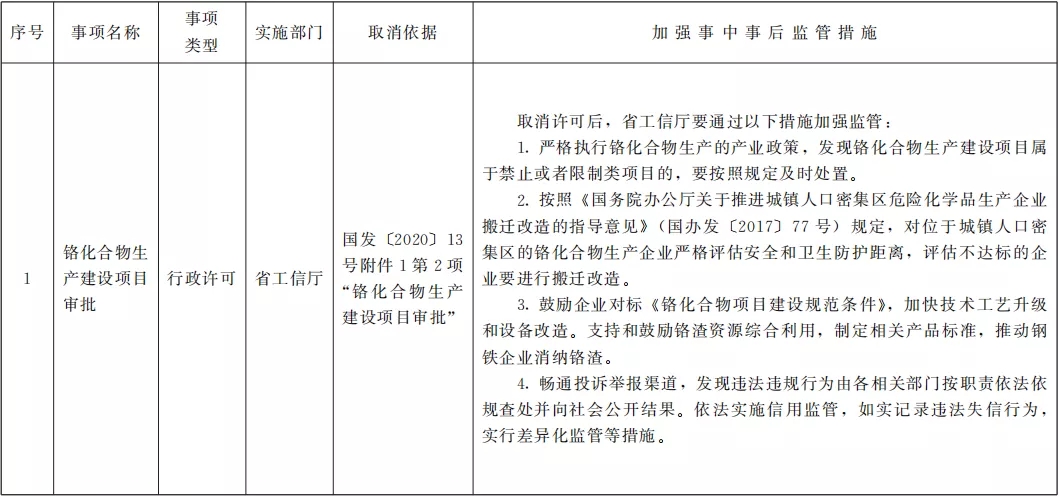 | 序号 | 事项名称 | 事项类型 | 实施部门 | 取消依据 | 加强事中事后监管措施 |
|---|---|---|---|---|---|
| 1 | 铬化合物生产建设项目审批 | 行政许可 | 省工信厅 | 国发〔2020〕13号附件1第2项“铬化合物生产建设项目审批” | 取消许可后，省工信厅要通过以下措施加强监管：<br>1. 严格执行铬化合物生产的产业政策，发现铬化合物生产建设项目属于禁止或者限制类项目的，要按照规定及时处置。<br>2. 按照《国务院办公厅关于推进城镇人口密集区危险化学品生产企业搬迁改造的指导意见》（国办发〔2017〕77号）规定，对位于城镇人口密集区的铬化合物生产企业严格评估安全和卫生防护距离，评估不达标的企业要进行搬迁改造。<br>3. 鼓励企业对标《铬化合物项目建设规范条件》，加快技术工艺升级和设备改造。支持和鼓励铬渣资源综合利用，制定相关产品标准，推动钢铁企业消纳铬渣。<br>4. 畅通投诉举报渠道，发现违法违规行为由各相关部门按职责依法依规查处并向社会公开结果。依法实施信用监管，如实记录违法失信行为，实行差异化监管等措施。 |